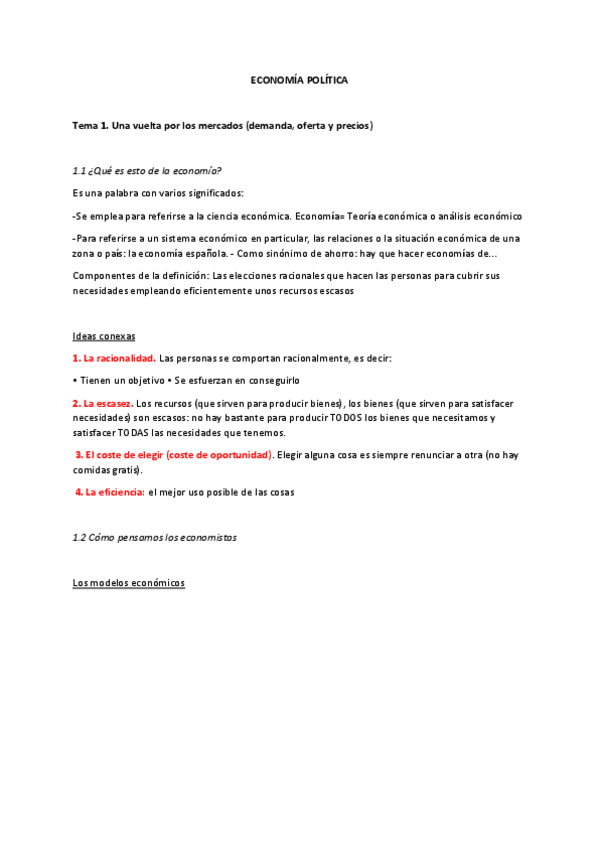 ECONOMÍA POLÍTICA

Tema 1. Una vuelta por los mercados (demanda, oferta y precios)

1.1 ¿Qué es esto de la economía?

Es una palabra con varios significados:

-Se emplea para referirse a la ciencia económica. Economía= Teoría económica o análisis económico

-Para referirse a un sistema económico en particular, las relaciones o la situación económica de una zona o país: la economía española. - Como sinónimo de ahorro: hay que hacer economías de...

Componentes de la definición: Las elecciones racionales que hacen las personas para cubrir sus necesidades empleando eficientemente unos recursos escasos

Ideas conexas

1. La racionalidad. Las personas se comportan racionalmente, es decir:

• Tienen un objetivo • Se esfuerzan en conseguirlo

2. La escasez. Los recursos (que sirven para producir bienes), los bienes (que sirven para satisfacer necesidades) son escasos: no hay bastante para producir TODOS los bienes que necesitamos y satisfacer TODAS las necesidades que tenemos.

3. El coste de elegir (coste de oportunidad). Elegir alguna cosa es siempre renunciar a otra (no hay comidas gratis).

4. La eficiencia: el mejor uso posible de las cosas

1.2 Cómo pensamos los economistas

Los modelos económicos